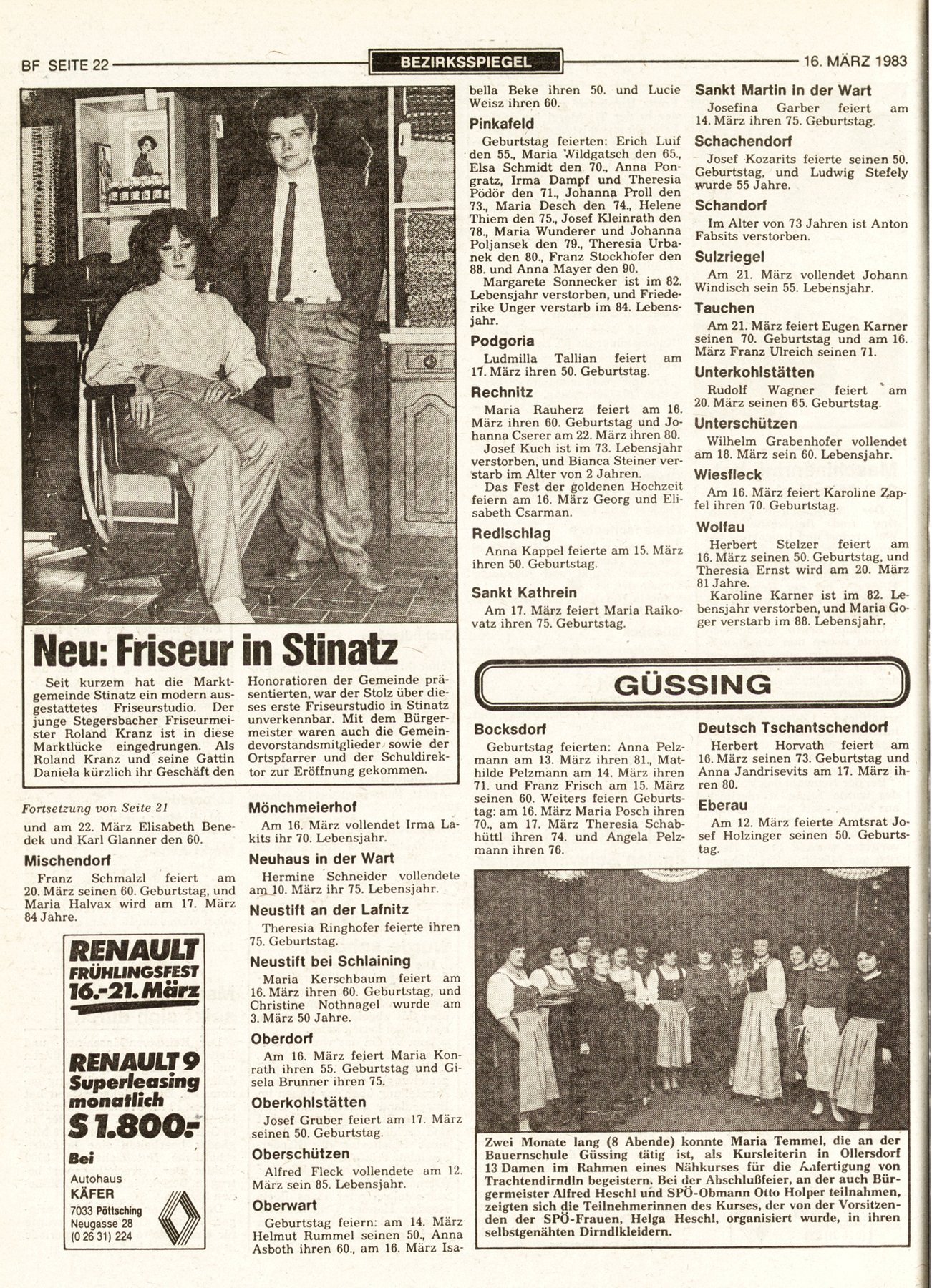 BF SEITE 22

BEZIRKSSPIEGEL

16. MÄRZ 1983

Neu: Friseur in Stinatz

Seit kurzem hat die Marktgemeinde Stinatz ein modern ausgestattetes Friseurstudio. Der junge Stegersbacher Friseurmeister Roland Kranz ist in diese Marktlücke eingedrungen. Als Roland Kranz und seine Gattin Daniela kürzlich ihr Geschäft den Honoratioren der Gemeinde präsentierten, war der Stolz über dieses erste Friseurstudio in Stinatz unverkennbar. Mit dem Bürgermeister waren auch die Gemeindevorstandsmitglieder sowie der Ortspfarrer und der Schuldirektor zur Eröffnung gekommen.

Fortsetzung von Seite 21
und am 22. März Elisabeth Benedek und Karl Glanner den 60.

Mischendorf
Franz Schmalzl feiert am 20. März seinen 60. Geburtstag, und Maria Halvax wird am 17. März 84 Jahre.

RENAULT
FRÜHLINGSFEST
16.-21. März

RENAULT 9
Superleasing
monatlich
S 1.800.-
Bei
Autohaus
KÄFER
7033 Pöttsching
Neugasse 28
(0 26 31) 224

Mönchmeierhof
Am 16. März vollendet Irma Lakits ihr 70. Lebensjahr.

Neuhaus in der Wart
Hermine Schneider vollendete am 10. März ihr 75. Lebensjahr.

Neustift an der Lafnitz
Theresia Ringhofer feierte ihren 75. Geburtstag.

Neustift bei Schlaining
Maria Kerschbaum feiert am 16. März ihren 60. Geburtstag, und Christine Nothnagel wurde am 3. März 50 Jahre.

Oberdorf
Am 16. März feiert Maria Konrath ihren 55. Geburtstag und Gisela Brunner ihren 75.

Oberkohlstätten
Josef Gruber feiert am 17. März seinen 50. Geburtstag.

Oberschützen
Alfred Fleck vollendete am 12. März sein 85. Lebensjahr.

Oberwart
Geburtstag feiern: am 14. März Helmut Rummel seinen 50., Anna Asboth ihren 60., am 16. März Isabella Beke ihren 50. und Lucie Weisz ihren 60.

Pinkafeld
Geburtstag feierten: Erich Luif den 55., Maria Wildgatsch den 65., Elsa Schmidt den 70., Anna Pongratz, Irma Dampf und Theresia Pödör den 71., Johanna Proll den 73., Maria Desch den 74., Helene Thiem den 75., Josef Kleinrath den 78., Maria Wunderer und Johanna Poljansek den 79., Theresia Urbanek den 80., Franz Stockhofer den 88. und Anna Mayer den 90.
Margarete Sonnecker ist im 82. Lebensjahr verstorben, und Friederike Unger verstarb im 84. Lebensjahr.

Podgoria
Ludmilla Tallian feiert am 17. März ihren 50. Geburtstag.

Rechnitz
Maria Rauherz feiert am 16. März ihren 60. Geburtstag und Johanna Cserer am 22. März ihren 80.
Josef Kuch ist im 73. Lebensjahr verstorben, und Bianca Steiner verstarb im Alter von 2 Jahren.
Das Fest der goldenen Hochzeit feiern am 16. März Georg und Elisabeth Csarman.

Redlschlag
Anna Kappel feierte am 15. März ihren 50. Geburtstag.

Sankt Kathrein
Am 17. März feiert Maria Raikovatz ihren 75. Geburtstag.

Sankt Martin in der Wart
Josefina Garber feiert am 14. März ihren 75. Geburtstag.

Schachendorf
Josef Kozarits feierte seinen 50. Geburtstag, und Ludwig Stefely wurde 55 Jahre.

Schandorf
Im Alter von 73 Jahren ist Anton Fabsits verstorben.

Sulzriegel
Am 21. März vollendet Johann Windisch sein 55. Lebensjahr.

Tauchen
Am 21. März feiert Eugen Karner seinen 70. Geburtstag und am 16. März Franz Ulreich seinen 71.

Unterkohlstätten
Rudolf Wagner feiert am 20. März seinen 65. Geburtstag.

Unterschützen
Wilhelm Grabenhofer vollendet am 18. März sein 60. Lebensjahr.

Wiesfleck
Am 16. März feiert Karoline Zapfel ihren 70. Geburtstag.

Wolfau
Herbert Stelzer feiert am 16. März seinen 50. Geburtstag, und Theresia Ernst wird am 20. März 81 Jahre.
Karoline Karner ist im 82. Lebensjahr verstorben, und Maria Goger verstarb im 88. Lebensjahr.

GÜSSING

Bocksdorf
Geburtstag feierten: Anna Pelzmann am 13. März ihren 81., Mathilde Pelzmann am 14. März ihren 71. und Franz Frisch am 15. März seinen 60. Weiters feiern Geburtstag: am 16. März Maria Posch ihren 70., am 17. März Theresia Schabhüttl ihren 74. und Angela Pelzmann ihren 76.

Deutsch Tschantschendorf
Herbert Horvath feiert am 16. März seinen 73. Geburtstag und Anna Jandrisevits am 17. März ihren 80.

Eberau
Am 12. März feierte Amtsrat Josef Holzinger seinen 50. Geburtstag.

Zwei Monate lang (8 Abende) konnte Maria Temmel, die an der Bauernschule Güssing tätig ist, als Kursleiterin in Ollersdorf 13 Damen im Rahmen eines Nähkurses für die Anfertigung von Trachtendirndln begeistern. Bei der Abschlußfeier, an der auch Bürgermeister Alfred Heschl und SPÖ-Obmann Otto Holper teilnahmen, zeigten sich die Teilnehmerinnen des Kurses, der von der Vorsitzenden der SPÖ-Frauen, Helga Heschl, organisiert wurde, in ihren selbstgenähten Dirndlkleidern.